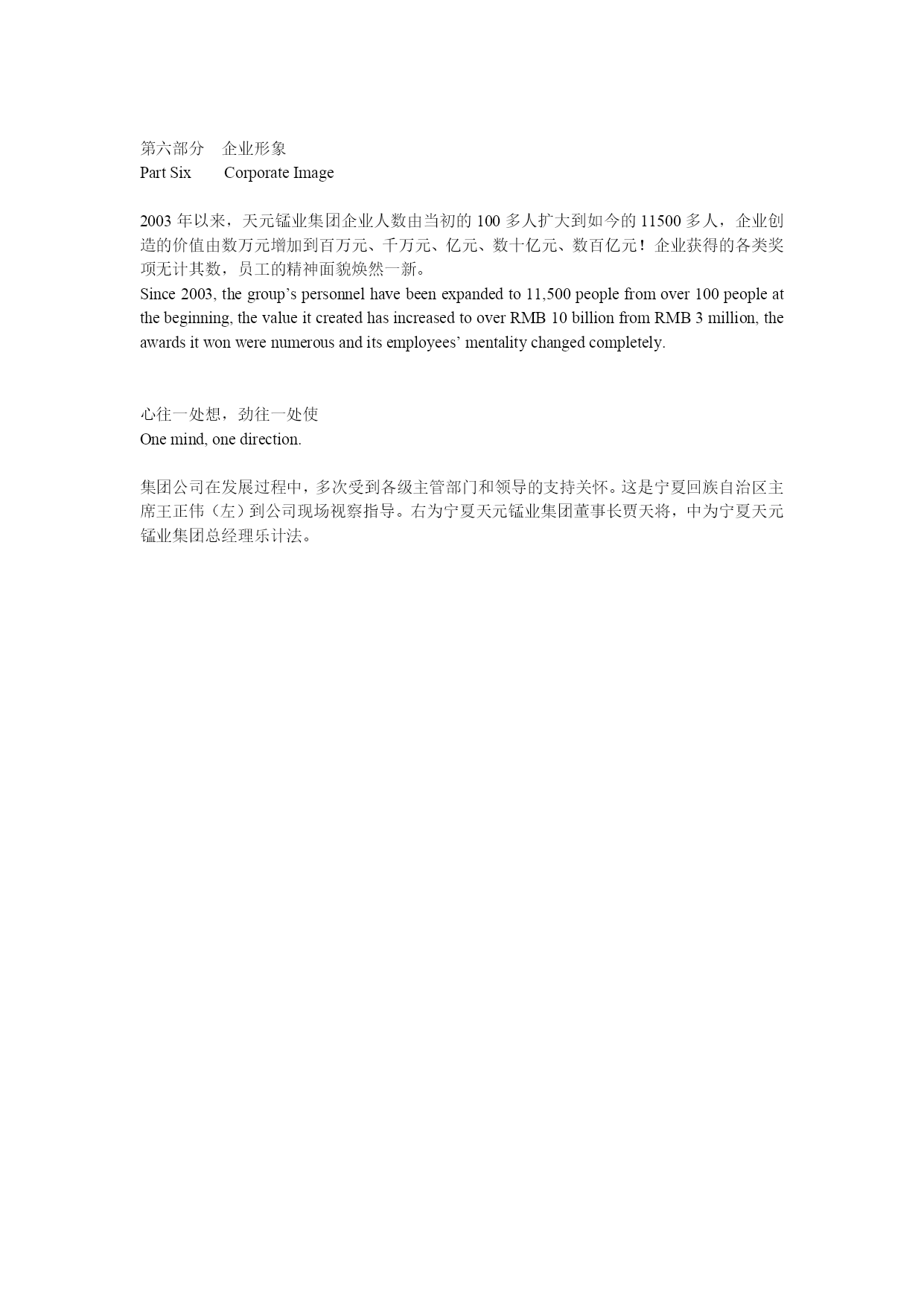 第六部分　企业形象
Part Six　Corporate Image

2003 年以来，天元锰业集团企业人数由当初的 100 多人扩大到如今的 11500 多人，企业创造的价值由数万元增加到百万元、千万元、亿元、数十亿元、数百亿元！企业获得的各类奖项无计其数，员工的精神面貌焕然一新。
Since 2003, the group’s personnel have been expanded to 11,500 people from over 100 people at the beginning, the value it created has increased to over RMB 10 billion from RMB 3 million, the awards it won were numerous and its employees’ mentality changed completely.

心往一处想，劲往一处使
One mind, one direction.

集团公司在发展过程中，多次受到各级主管部门和领导的支持关怀。这是宁夏回族自治区主席王正伟（左）到公司现场视察指导。右为宁夏天元锰业集团董事长贾天将，中为宁夏天元锰业集团总经理乐计法。